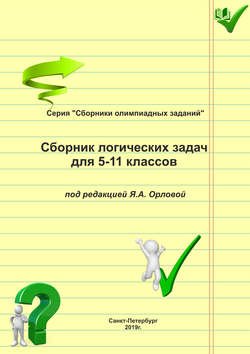 Серия "Сборники олимпиадных заданий"

Сборник логических задач для 5-11 классов

под редакцией Я.А. Орловой

Санкт-Петербург
2019г.